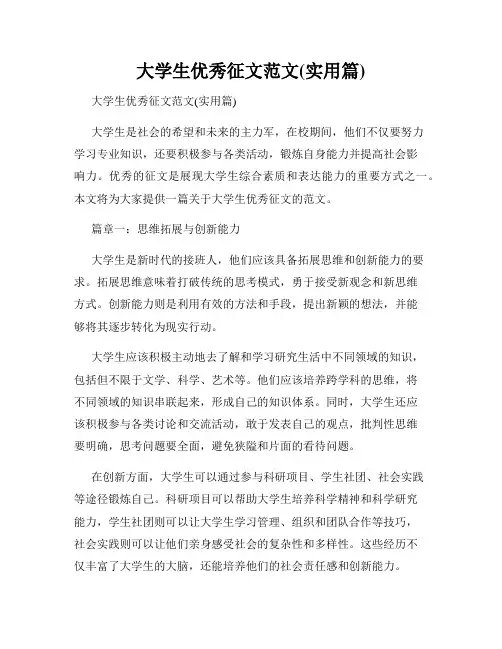 大学生优秀征文范文(实用篇)

大学生优秀征文范文(实用篇)

大学生是社会的希望和未来的主力军，在校期间，他们不仅要努力学习专业知识，还要积极参与各类活动，锻炼自身能力并提高社会影响力。优秀的征文是展现大学生综合素质和表达能力的重要方式之一。本文将为大家提供一篇关于大学生优秀征文的范文。

篇章一：思维拓展与创新能力

大学生是新时代的接班人，他们应该具备拓展思维和创新能力的要求。拓展思维意味着打破传统的思考模式，勇于接受新观念和新思维方式。创新能力则是利用有效的方法和手段，提出新颖的想法，并能够将其逐步转化为现实行动。

大学生应该积极主动地去了解和学习研究生活中不同领域的知识，包括但不限于文学、科学、艺术等。他们应该培养跨学科的思维，将不同领域的知识串联起来，形成自己的知识体系。同时，大学生还应该积极参与各类讨论和交流活动，敢于发表自己的观点，批判性思维要明确，思考问题要全面，避免狭隘和片面的看待问题。

在创新方面，大学生可以通过参与科研项目、学生社团、社会实践等途径锻炼自己。科研项目可以帮助大学生培养科学精神和科学研究能力，学生社团则可以让大学生学习管理、组织和团队合作等技巧，社会实践则可以让他们亲身感受社会的复杂性和多样性。这些经历不仅丰富了大学生的大脑，还能培养他们的社会责任感和创新能力。